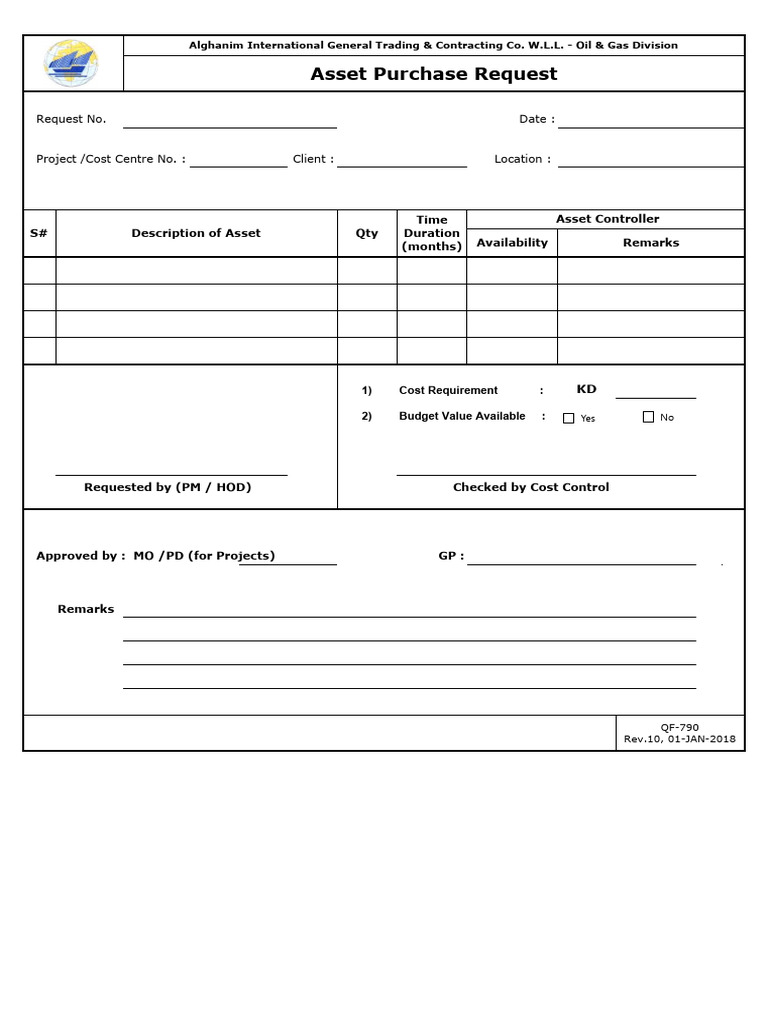 Alghanim International General Trading & Contracting Co. W.L.L. - Oil & Gas Division

Asset Purchase Request

Request No.

Date :

Project /Cost Centre No. :

Client :

Location :

| S# | Description of Asset | Qty | Time Duration (months) | Asset Controller Availability | Asset Controller Remarks |
|---|---|---|---|---|---|
| | | | | | |
| | | | | | |
| | | | | | |
| | | | | | |

1) Cost Requirement : KD

2) Budget Value Available : Yes No

Requested by (PM / HOD)

Checked by Cost Control

Approved by : MO /PD (for Projects)

GP :

Remarks

QF-790
Rev.10, 01-JAN-2018